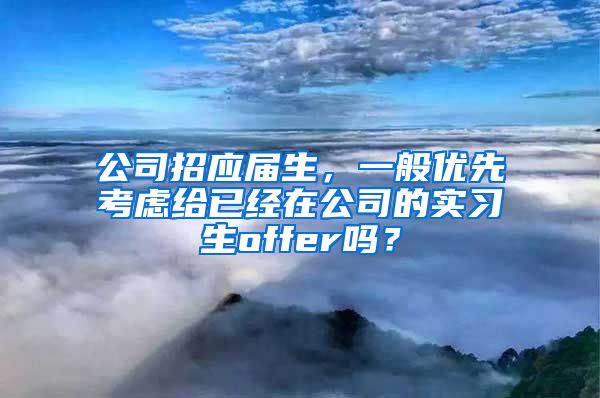 公司招应届生，一般优先考虑给已经在公司的实习生offer吗？